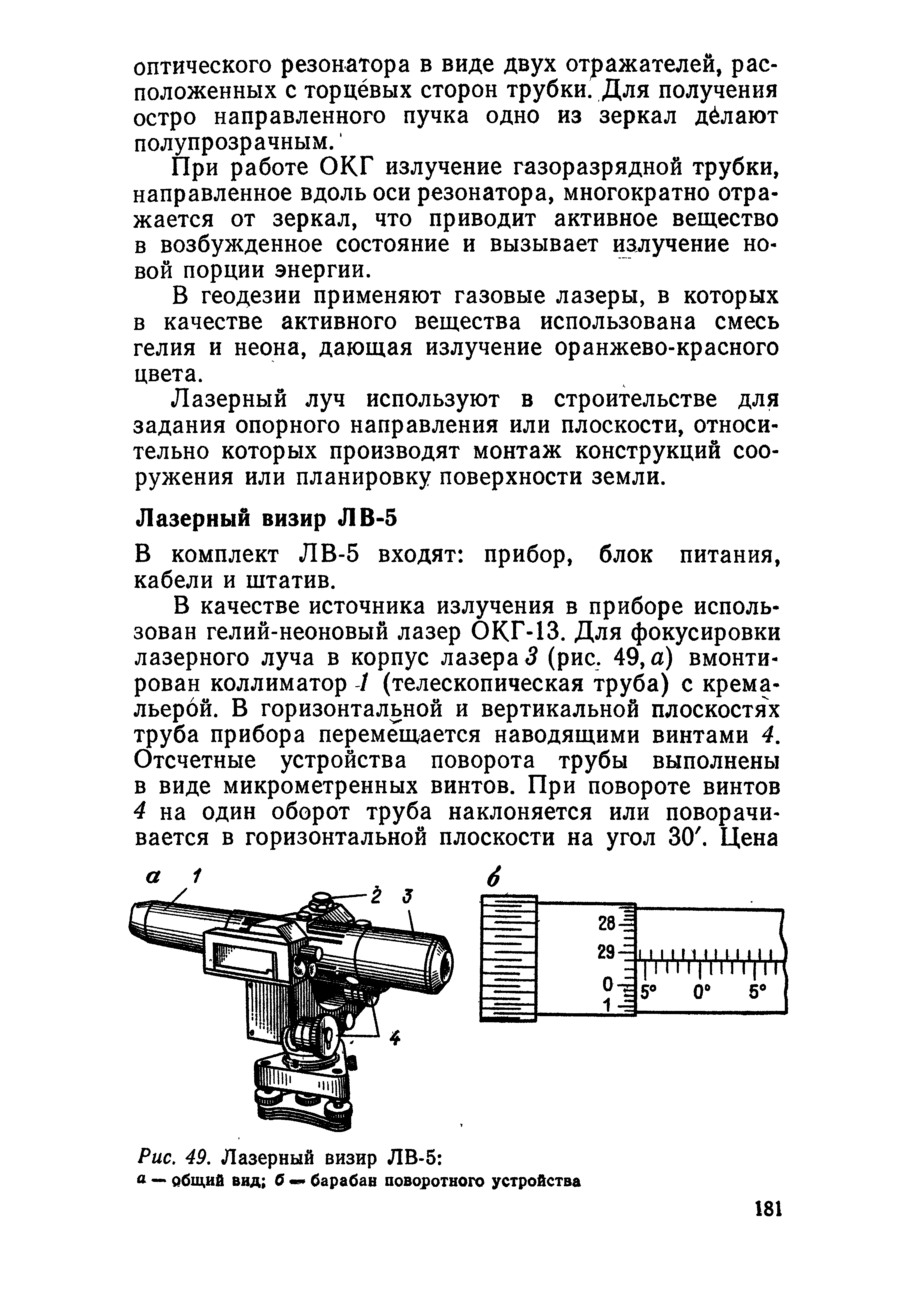 оптического резонатора в виде двух отражателей, расположенных с торцевых сторон трубки. Для получения остро направленного пучка одно из зеркал делают полупрозрачным.

При работе ОКГ излучение газоразрядной трубки, направленное вдоль оси резонатора, многократно отражается от зеркал, что приводит активное вещество в возбужденное состояние и вызывает излучение новой порции энергии.

В геодезии применяют газовые лазеры, в которых в качестве активного вещества использована смесь гелия и неона, дающая излучение оранжево-красного цвета.

Лазерный луч используют в строительстве для задания опорного направления или плоскости, относительно которых производят монтаж конструкций сооружения или планировку поверхности земли.

Лазерный визир ЛВ-5

В комплект ЛВ-5 входят: прибор, блок питания, кабели и штатив.

В качестве источника излучения в приборе использован гелий-неоновый лазер ОКГ-13. Для фокусировки лазерного луча в корпус лазера 3 (рис. 49, а) вмонтирован коллиматор 1 (телескопическая труба) с кремальерой. В горизонтальной и вертикальной плоскостях труба прибора перемещается наводящими винтами 4. Отсчетные устройства поворота трубы выполнены в виде микрометренных винтов. При повороте винтов 4 на один оборот труба наклоняется или поворачивается в горизонтальной плоскости на угол 30′. Цена

а 1 2 3 4

б 28 29 0 1 5° 0° 5°

Рис. 49. Лазерный визир ЛВ-5:
а — общий вид; б — барабан поворотного устройства

181